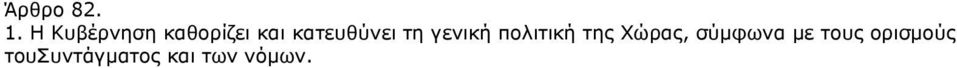 Άρθρο 82.
1. Η Κυβέρνηση καθορίζει και κατευθύνει τη γενική πολιτική της Χώρας, σύμφωνα με τους ορισμούς τουΣυντάγματος και των νόμων.